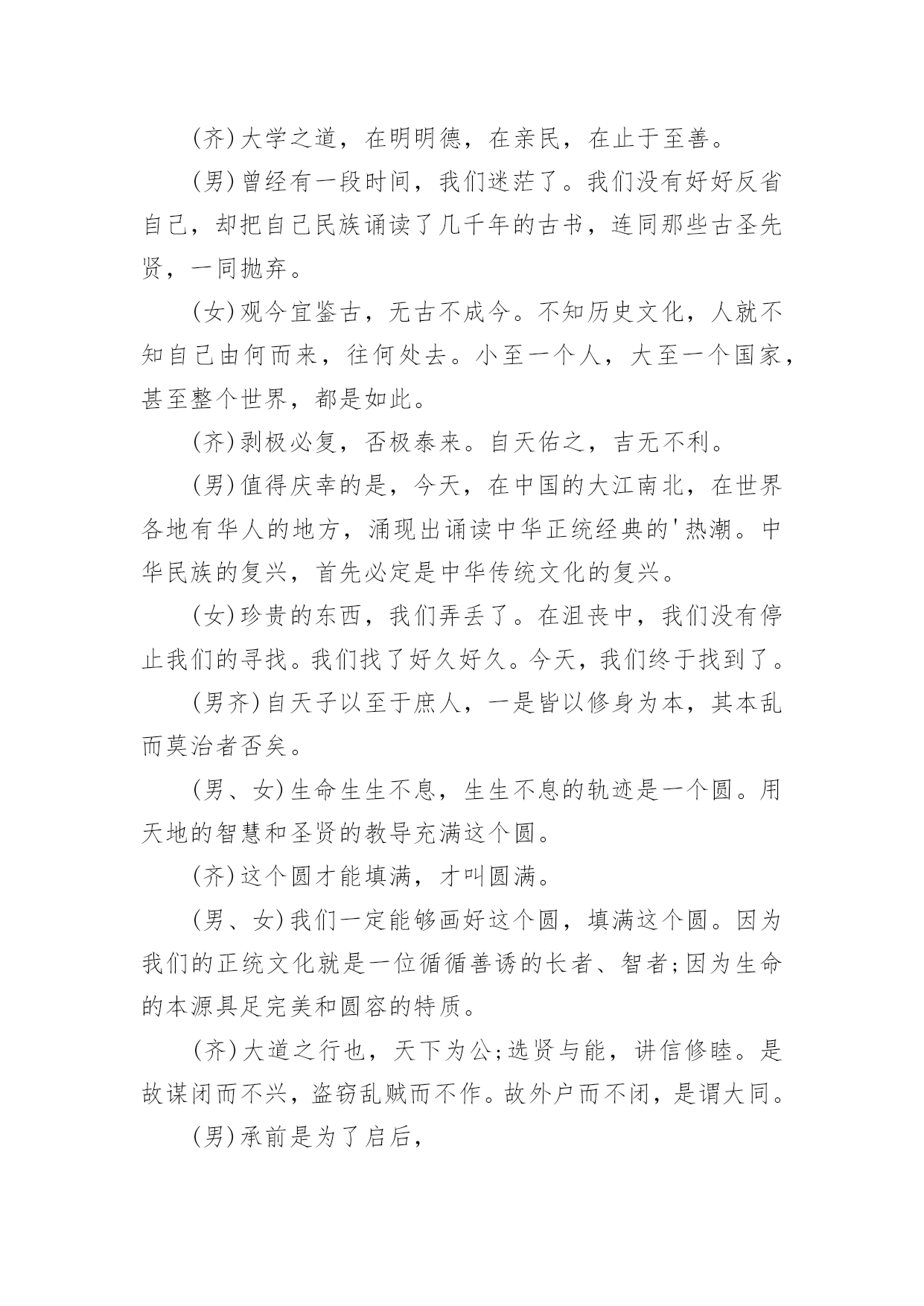 (齐)大学之道，在明明德，在亲民，在止于至善。

(男)曾经有一段时间，我们迷茫了。我们没有好好反省自己，却把自己民族诵读了几千年的古书，连同那些古圣先贤，一同抛弃。

(女)观今宜鉴古，无古不成今。不知历史文化，人就不知自己由何而来，往何处去。小至一个人，大至一个国家，甚至整个世界，都是如此。

(齐)剥极必复，否极泰来。自天佑之，吉无不利。

(男)值得庆幸的是，今天，在中国的大江南北，在世界各地有华人的地方，涌现出诵读中华正统经典的'热潮。中华民族的复兴，首先必定是中华传统文化的复兴。

(女)珍贵的东西，我们弄丢了。在沮丧中，我们没有停止我们的寻找。我们找了好久好久。今天，我们终于找到了。

(男齐)自天子以至于庶人，一是皆以修身为本，其本乱而莫治者否矣。

(男、女)生命生生不息，生生不息的轨迹是一个圆。用天地的智慧和圣贤的教导充满这个圆。

(齐)这个圆才能填满，才叫圆满。

(男、女)我们一定能够画好这个圆，填满这个圆。因为我们的正统文化就是一位循循善诱的长者、智者;因为生命的本源具足完美和圆容的特质。

(齐)大道之行也，天下为公;选贤与能，讲信修睦。是故谋闭而不兴，盗窃乱贼而不作。故外户而不闭，是谓大同。

(男)承前是为了启后，